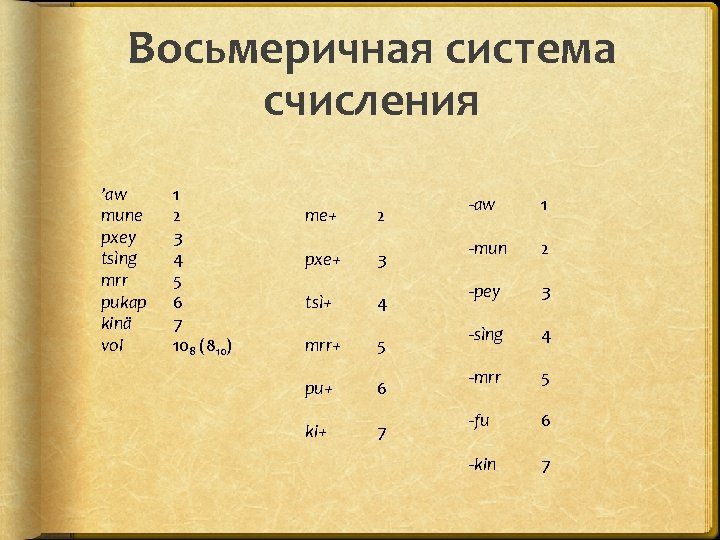 Восьмеричная система счисления

'aw 1
mune 2
pxey 3
tsìng 4
mrr 5
pukap 6
kinä 7
vol $10_8$ ($8_{10}$)

me+ 2
pxe+ 3
tsì+ 4
mrr+ 5
pu+ 6
ki+ 7

-aw 1
-mun 2
-pey 3
-sìng 4
-mrr 5
-fu 6
-kin 7